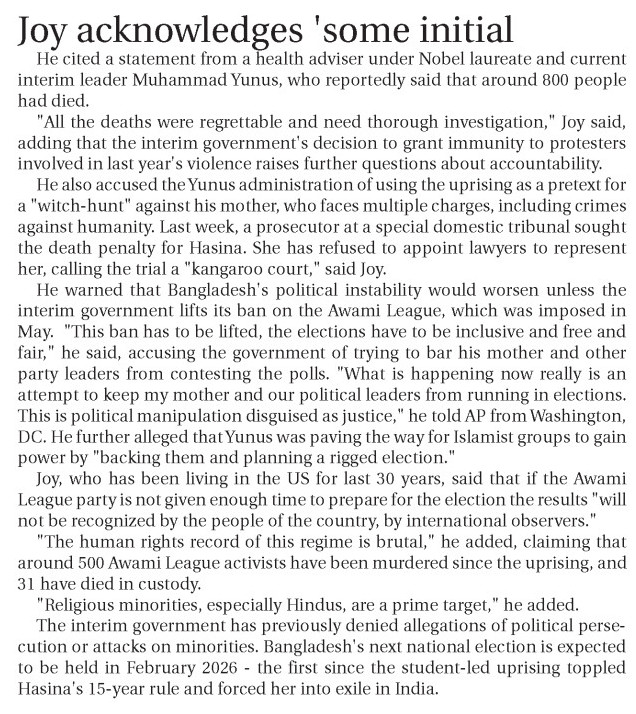 Joy acknowledges 'some initial

He cited a statement from a health adviser under Nobel laureate and current interim leader Muhammad Yunus, who reportedly said that around 800 people had died.

"All the deaths were regrettable and need thorough investigation," Joy said, adding that the interim government's decision to grant immunity to protesters involved in last year's violence raises further questions about accountability.

He also accused the Yunus administration of using the uprising as a pretext for a "witch-hunt" against his mother, who faces multiple charges, including crimes against humanity. Last week, a prosecutor at a special domestic tribunal sought the death penalty for Hasina. She has refused to appoint lawyers to represent her, calling the trial a "kangaroo court," said Joy.

He warned that Bangladesh's political instability would worsen unless the interim government lifts its ban on the Awami League, which was imposed in May. "This ban has to be lifted, the elections have to be inclusive and free and fair," he said, accusing the government of trying to bar his mother and other party leaders from contesting the polls. "What is happening now really is an attempt to keep my mother and our political leaders from running in elections. This is political manipulation disguised as justice," he told AP from Washington, DC. He further alleged that Yunus was paving the way for Islamist groups to gain power by "backing them and planning a rigged election."

Joy, who has been living in the US for last 30 years, said that if the Awami League party is not given enough time to prepare for the election the results "will not be recognized by the people of the country, by international observers."

"The human rights record of this regime is brutal," he added, claiming that around 500 Awami League activists have been murdered since the uprising, and 31 have died in custody.

"Religious minorities, especially Hindus, are a prime target," he added.

The interim government has previously denied allegations of political persecution or attacks on minorities. Bangladesh's next national election is expected to be held in February 2026 - the first since the student-led uprising toppled Hasina's 15-year rule and forced her into exile in India.